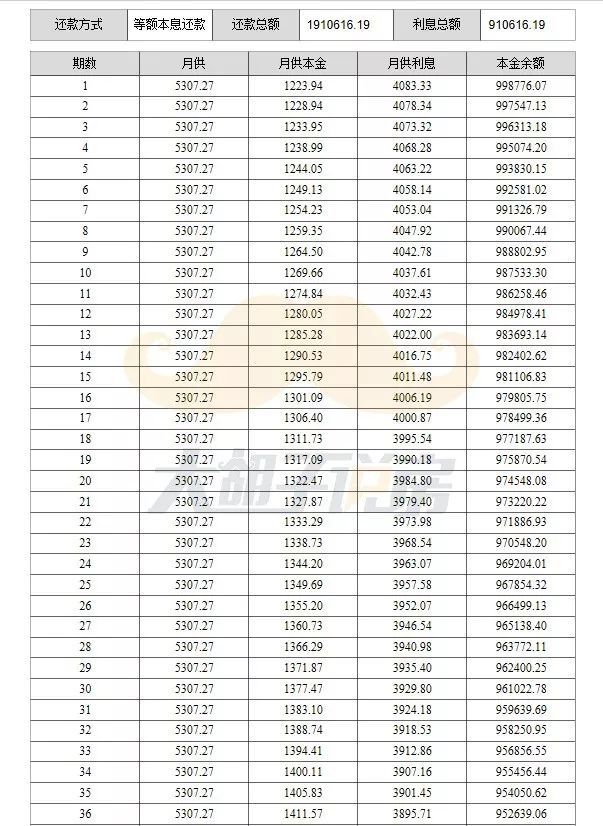 | 还款方式 | 等额本息还款 | 还款总额 | 1910616.19 | 利息总额 | 910616.19 |
|---|---|---|---|---|---|

| 期数 | 月供 | 月供本金 | 月供利息 | 本金余额 |
|---|---|---|---|---|
| 1 | 5307.27 | 1223.94 | 4083.33 | 998776.07 |
| 2 | 5307.27 | 1228.94 | 4078.34 | 997547.13 |
| 3 | 5307.27 | 1233.95 | 4073.32 | 996313.18 |
| 4 | 5307.27 | 1238.99 | 4068.28 | 995074.20 |
| 5 | 5307.27 | 1244.05 | 4063.22 | 993830.15 |
| 6 | 5307.27 | 1249.13 | 4058.14 | 992581.02 |
| 7 | 5307.27 | 1254.23 | 4053.04 | 991326.79 |
| 8 | 5307.27 | 1259.35 | 4047.92 | 990067.44 |
| 9 | 5307.27 | 1264.50 | 4042.78 | 988802.95 |
| 10 | 5307.27 | 1269.66 | 4037.61 | 987533.30 |
| 11 | 5307.27 | 1274.84 | 4032.43 | 986258.46 |
| 12 | 5307.27 | 1280.05 | 4027.22 | 984978.41 |
| 13 | 5307.27 | 1285.28 | 4022.00 | 983693.14 |
| 14 | 5307.27 | 1290.53 | 4016.75 | 982402.62 |
| 15 | 5307.27 | 1295.79 | 4011.48 | 981106.83 |
| 16 | 5307.27 | 1301.09 | 4006.19 | 979805.75 |
| 17 | 5307.27 | 1306.40 | 4000.87 | 978499.36 |
| 18 | 5307.27 | 1311.73 | 3995.54 | 977187.63 |
| 19 | 5307.27 | 1317.09 | 3990.18 | 975870.54 |
| 20 | 5307.27 | 1322.47 | 3984.80 | 974548.08 |
| 21 | 5307.27 | 1327.87 | 3979.40 | 973220.22 |
| 22 | 5307.27 | 1333.29 | 3973.98 | 971886.93 |
| 23 | 5307.27 | 1338.73 | 3968.54 | 970548.20 |
| 24 | 5307.27 | 1344.20 | 3963.07 | 969204.01 |
| 25 | 5307.27 | 1349.69 | 3957.58 | 967854.32 |
| 26 | 5307.27 | 1355.20 | 3952.07 | 966499.13 |
| 27 | 5307.27 | 1360.73 | 3946.54 | 965138.40 |
| 28 | 5307.27 | 1366.29 | 3940.98 | 963772.11 |
| 29 | 5307.27 | 1371.87 | 3935.40 | 962400.25 |
| 30 | 5307.27 | 1377.47 | 3929.80 | 961022.78 |
| 31 | 5307.27 | 1383.10 | 3924.18 | 959639.69 |
| 32 | 5307.27 | 1388.74 | 3918.53 | 958250.95 |
| 33 | 5307.27 | 1394.41 | 3912.86 | 956856.55 |
| 34 | 5307.27 | 1400.11 | 3907.16 | 955456.44 |
| 35 | 5307.27 | 1405.83 | 3901.45 | 954050.62 |
| 36 | 5307.27 | 1411.57 | 3895.71 | 952639.06 |